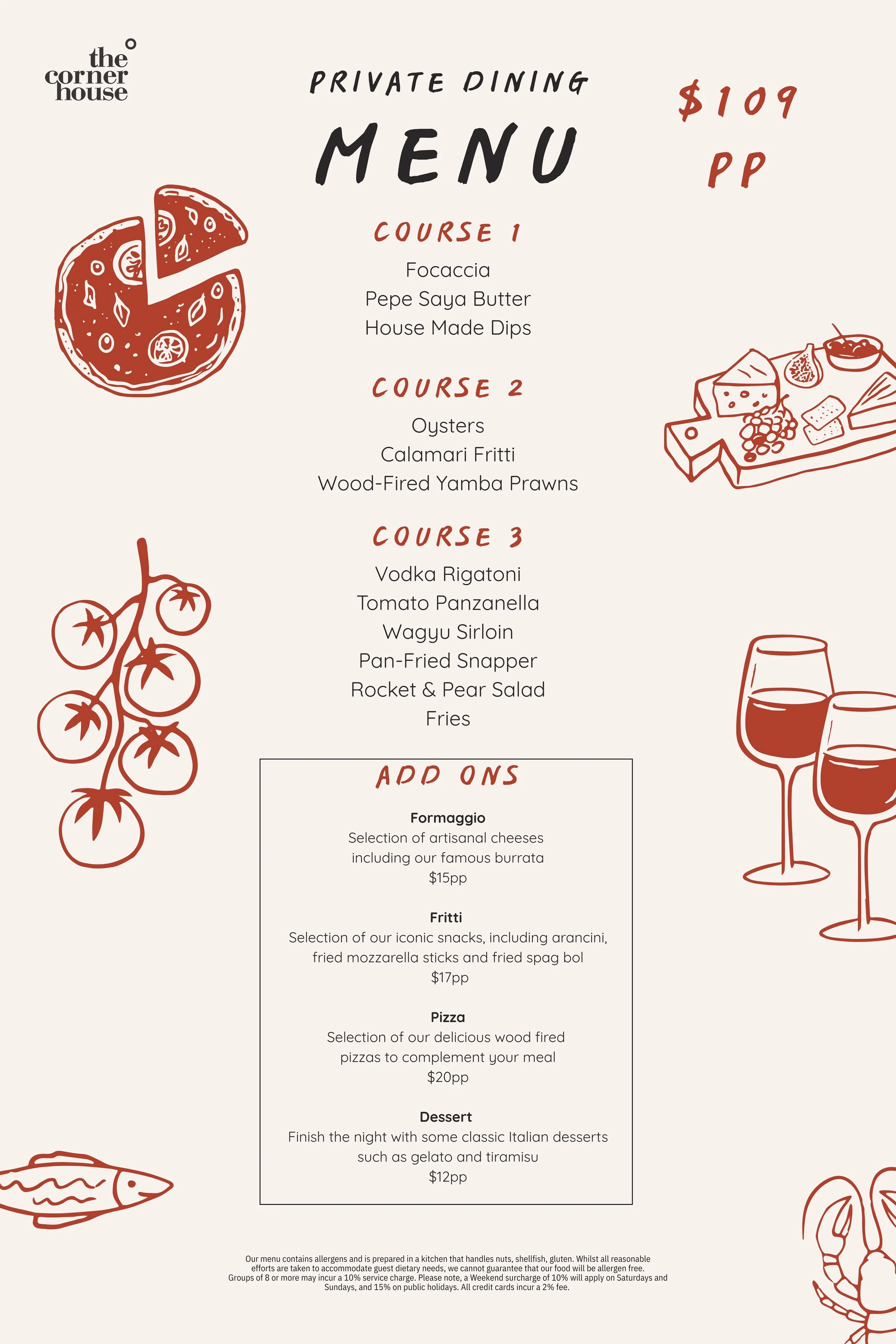 the corner house

PRIVATE DINING

MENU

$109 PP

COURSE 1

Focaccia
Pepe Saya Butter
House Made Dips

COURSE 2

Oysters
Calamari Fritti
Wood-Fired Yamba Prawns

COURSE 3

Vodka Rigatoni
Tomato Panzanella
Wagyu Sirloin
Pan-Fried Snapper
Rocket & Pear Salad
Fries

ADD ONS

Formaggio
Selection of artisanal cheeses including our famous burrata
$15pp

Fritti
Selection of our iconic snacks, including arancini, fried mozzarella sticks and fried spag bol
$17pp

Pizza
Selection of our delicious wood fired pizzas to complement your meal
$20pp

Dessert
Finish the night with some classic Italian desserts such as gelato and tiramisu
$12pp

Our menu contains allergens and is prepared in a kitchen that handles nuts, shellfish, gluten. Whilst all reasonable efforts are taken to accommodate guest dietary needs, we cannot guarantee that our food will be allergen free. Groups of 8 or more may incur a 10% service charge. Please note, a Weekend surcharge of 10% will apply on Saturdays and Sundays, and 15% on public holidays. All credit cards incur a 2% fee.